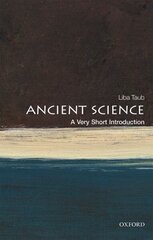 Liba Taub

ANCIENT SCIENCE

A Very Short Introduction

OXFORD